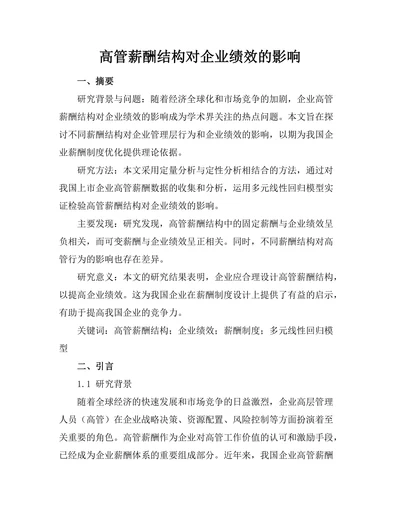 高管薪酬结构对企业绩效的影响

一、摘要

研究背景与问题：随着经济全球化和市场竞争的加剧，企业高管薪酬结构对企业绩效的影响成为学术界关注的热点问题。本文旨在探讨不同薪酬结构对企业管理层行为和企业绩效的影响，以期为我国企业薪酬制度优化提供理论依据。

研究方法：本文采用定量分析与定性分析相结合的方法，通过对我国上市企业高管薪酬数据的收集和分析，运用多元线性回归模型实证检验高管薪酬结构对企业绩效的影响。

主要发现：研究发现，高管薪酬结构中的固定薪酬与企业绩效呈负相关，而可变薪酬与企业绩效呈正相关。同时，不同薪酬结构对高管行为的影响也存在差异。

研究意义：本文的研究结果表明，企业应合理设计高管薪酬结构，以提高企业绩效。这为我国企业在薪酬制度设计上提供了有益的启示，有助于提高我国企业的竞争力。

关键词：高管薪酬结构；企业绩效；薪酬制度；多元线性回归模型

二、引言

1.1 研究背景

随着全球经济的快速发展和市场竞争的日益激烈，企业高层管理人员（高管）在企业战略决策、资源配置、风险控制等方面扮演着至关重要的角色。高管薪酬作为企业对高管工作价值的认可和激励手段，已经成为企业薪酬体系的重要组成部分。近年来，我国企业高管薪酬